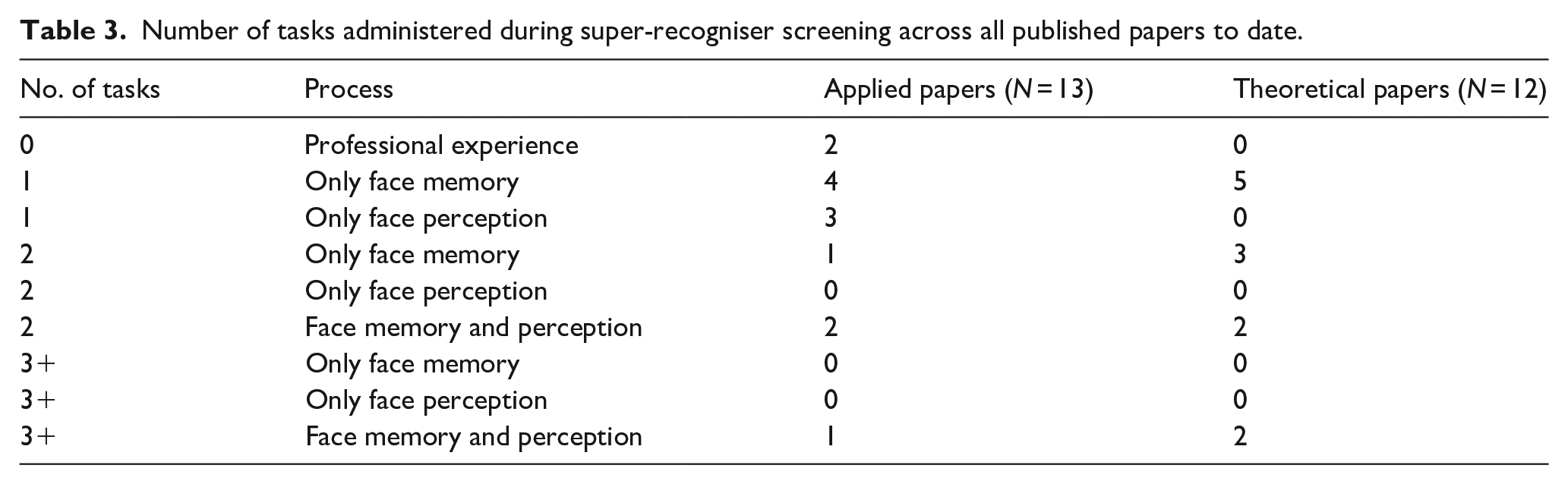 Table 3. Number of tasks administered during super-recogniser screening across all published papers to date.

| No. of tasks | Process | Applied papers ($N=13$) | Theoretical papers ($N=12$) |
|---|---|---|---|
| 0 | Professional experience | 2 | 0 |
| 1 | Only face memory | 4 | 5 |
| 1 | Only face perception | 3 | 0 |
| 2 | Only face memory | 1 | 3 |
| 2 | Only face perception | 0 | 0 |
| 2 | Face memory and perception | 2 | 2 |
| 3+ | Only face memory | 0 | 0 |
| 3+ | Only face perception | 0 | 0 |
| 3+ | Face memory and perception | 1 | 2 |